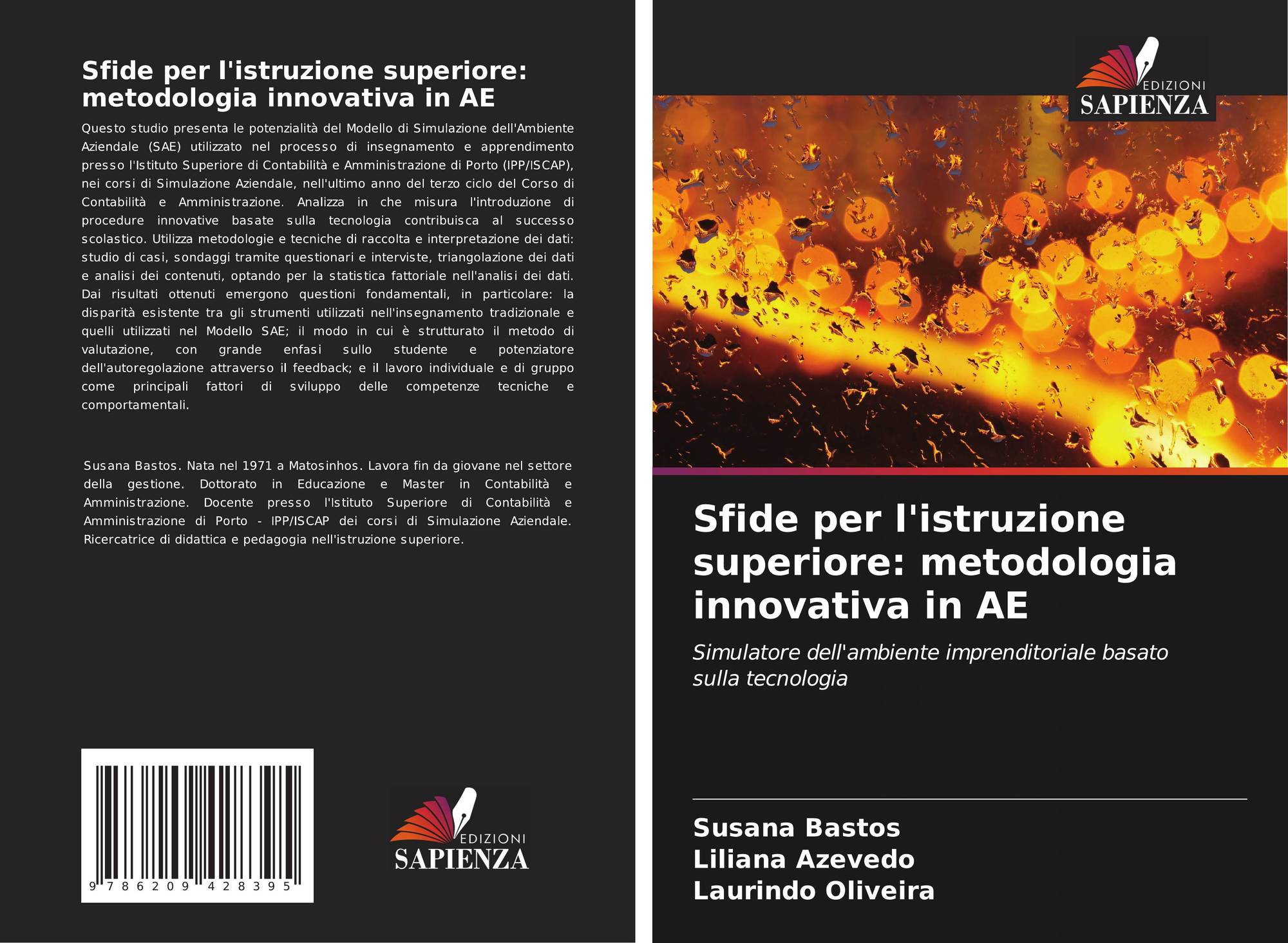 Sfide per l'istruzione superiore: metodologia innovativa in AE

Questo studio presenta le potenzialità del Modello di Simulazione dell'Ambiente Aziendale (SAE) utilizzato nel processo di insegnamento e apprendimento presso l'Istituto Superiore di Contabilità e Amministrazione di Porto (IPP/ISCAP), nei corsi di Simulazione Aziendale, nell'ultimo anno del terzo ciclo del Corso di Contabilità e Amministrazione. Analizza in che misura l'introduzione di procedure innovative basate sulla tecnologia contribuisca al successo scolastico. Utilizza metodologie e tecniche di raccolta e interpretazione dei dati: studio di casi, sondaggi tramite questionari e interviste, triangolazione dei dati e analisi dei contenuti, optando per la statistica fattoriale nell'analisi dei dati. Dai risultati ottenuti emergono questioni fondamentali, in particolare: la disparità esistente tra gli strumenti utilizzati nell'insegnamento tradizionale e quelli utilizzati nel Modello SAE; il modo in cui è strutturato il metodo di valutazione, con grande enfasi sullo studente e potenziatore dell'autoregolazione attraverso il feedback; e il lavoro individuale e di gruppo come principali fattori di sviluppo delle competenze tecniche e comportamentali.

Susana Bastos. Nata nel 1971 a Matosinhos. Lavora fin da giovane nel settore della gestione. Dottorato in Educazione e Master in Contabilità e Amministrazione. Docente presso l'Istituto Superiore di Contabilità e Amministrazione di Porto - IPP/ISCAP dei corsi di Simulazione Aziendale. Ricercatrice di didattica e pedagogia nell'istruzione superiore.

9 786209 428395

EDIZIONI
SAPIENZA

EDIZIONI
SAPIENZA

Sfide per l'istruzione superiore: metodologia innovativa in AE

Simulatore dell'ambiente imprenditoriale basato sulla tecnologia

Susana Bastos
Liliana Azevedo
Laurindo Oliveira